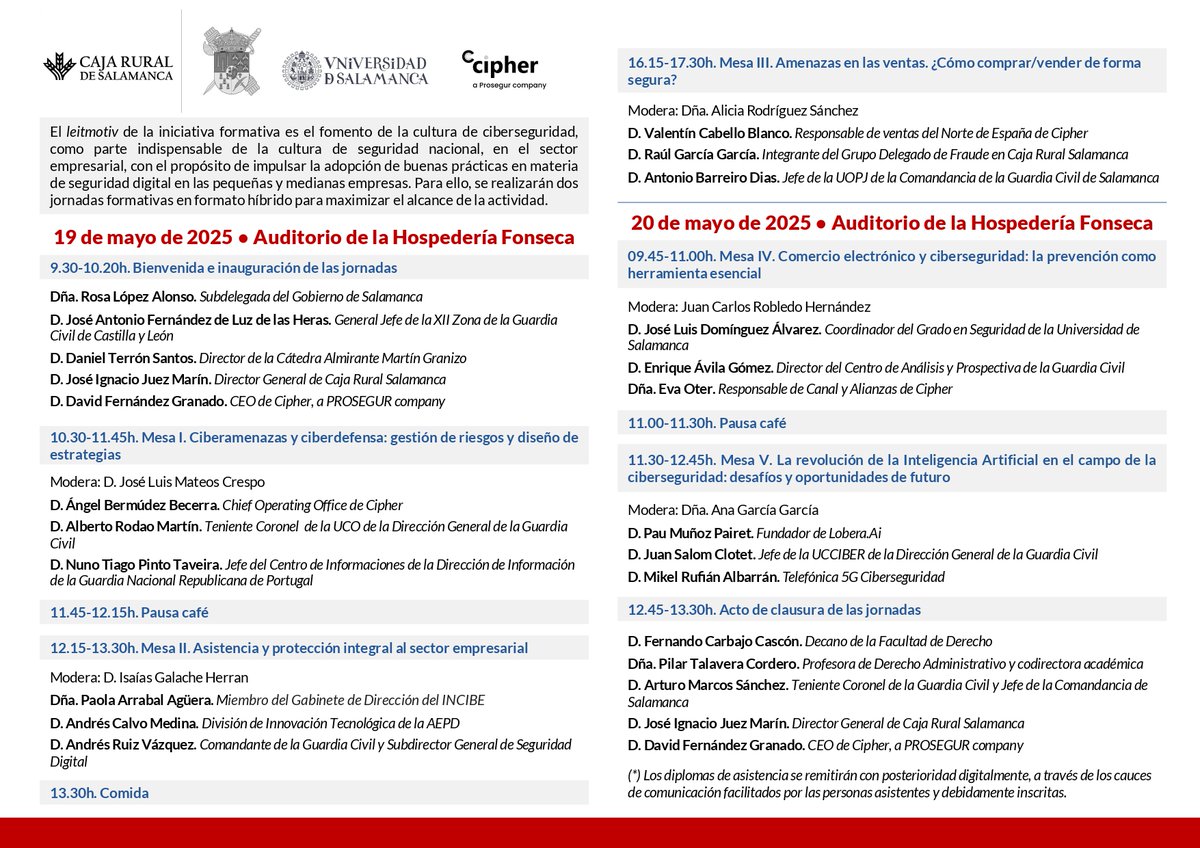 CAJA RURAL DE SALAMANCA

VNIVERSIDAD D SALAMANCA

cipher
a Prosegur company

El leitmotiv de la iniciativa formativa es el fomento de la cultura de ciberseguridad, como parte indispensable de la cultura de seguridad nacional, en el sector empresarial, con el propósito de impulsar la adopción de buenas prácticas en materia de seguridad digital en las pequeñas y medianas empresas. Para ello, se realizarán dos jornadas formativas en formato híbrido para maximizar el alcance de la actividad.

19 de mayo de 2025 • Auditorio de la Hospedería Fonseca

9.30-10.20h. Bienvenida e inauguración de las jornadas

Dña. Rosa López Alonso. Subdelegada del Gobierno de Salamanca

D. José Antonio Fernández de Luz de las Heras. General Jefe de la XII Zona de la Guardia Civil de Castilla y León

D. Daniel Terrón Santos. Director de la Cátedra Almirante Martín Granizo

D. José Ignacio Juez Marín. Director General de Caja Rural Salamanca

D. David Fernández Granado. CEO de Cipher, a PROSEGUR company

10.30-11.45h. Mesa I. Ciberamenazas y ciberdefensa: gestión de riesgos y diseño de estrategias

Modera: D. José Luis Mateos Crespo

D. Ángel Bermúdez Becerra. Chief Operating Office de Cipher

D. Alberto Rodao Martín. Teniente Coronel de la UCO de la Dirección General de la Guardia Civil

D. Nuno Tiago Pinto Taveira. Jefe del Centro de Informaciones de la Dirección de Información de la Guardia Nacional Republicana de Portugal

11.45-12.15h. Pausa café

12.15-13.30h. Mesa II. Asistencia y protección integral al sector empresarial

Modera: D. Isaías Galache Herran

Dña. Paola Arrabal Agüera. Miembro del Gabinete de Dirección del INCIBE

D. Andrés Calvo Medina. División de Innovación Tecnológica de la AEPD

D. Andrés Ruiz Vázquez. Comandante de la Guardia Civil y Subdirector General de Seguridad Digital

13.30h. Comida

16.15-17.30h. Mesa III. Amenazas en las ventas. ¿Cómo comprar/vender de forma segura?

Modera: Dña. Alicia Rodríguez Sánchez

D. Valentín Cabello Blanco. Responsable de ventas del Norte de España de Cipher

D. Raúl García García. Integrante del Grupo Delegado de Fraude en Caja Rural Salamanca

D. Antonio Barreiro Dias. Jefe de la UOPJ de la Comandancia de la Guardia Civil de Salamanca

20 de mayo de 2025 • Auditorio de la Hospedería Fonseca

09.45-11.00h. Mesa IV. Comercio electrónico y ciberseguridad: la prevención como herramienta esencial

Modera: Juan Carlos Robledo Hernández

D. José Luis Domínguez Álvarez. Coordinador del Grado en Seguridad de la Universidad de Salamanca

D. Enrique Ávila Gómez. Director del Centro de Análisis y Prospectiva de la Guardia Civil

Dña. Eva Oter. Responsable de Canal y Alianzas de Cipher

11.00-11.30h. Pausa café

11.30-12.45h. Mesa V. La revolución de la Inteligencia Artificial en el campo de la ciberseguridad: desafíos y oportunidades de futuro

Modera: Dña. Ana García García

D. Pau Muñoz Pairet. Fundador de Lobera.Ai

D. Juan Salom Clotet. Jefe de la UCCIBER de la Dirección General de la Guardia Civil

D. Mikel Rufián Albarrán. Telefónica 5G Ciberseguridad

12.45-13.30h. Acto de clausura de las jornadas

D. Fernando Carbajo Cascón. Decano de la Facultad de Derecho

Dña. Pilar Talavera Cordero. Profesora de Derecho Administrativo y codirectora académica

D. Arturo Marcos Sánchez. Teniente Coronel de la Guardia Civil y Jefe de la Comandancia de Salamanca

D. José Ignacio Juez Marín. Director General de Caja Rural Salamanca

D. David Fernández Granado. CEO de Cipher, a PROSEGUR company

(*) Los diplomas de asistencia se remitirán con posterioridad digitalmente, a través de los cauces de comunicación facilitados por las personas asistentes y debidamente inscritas.